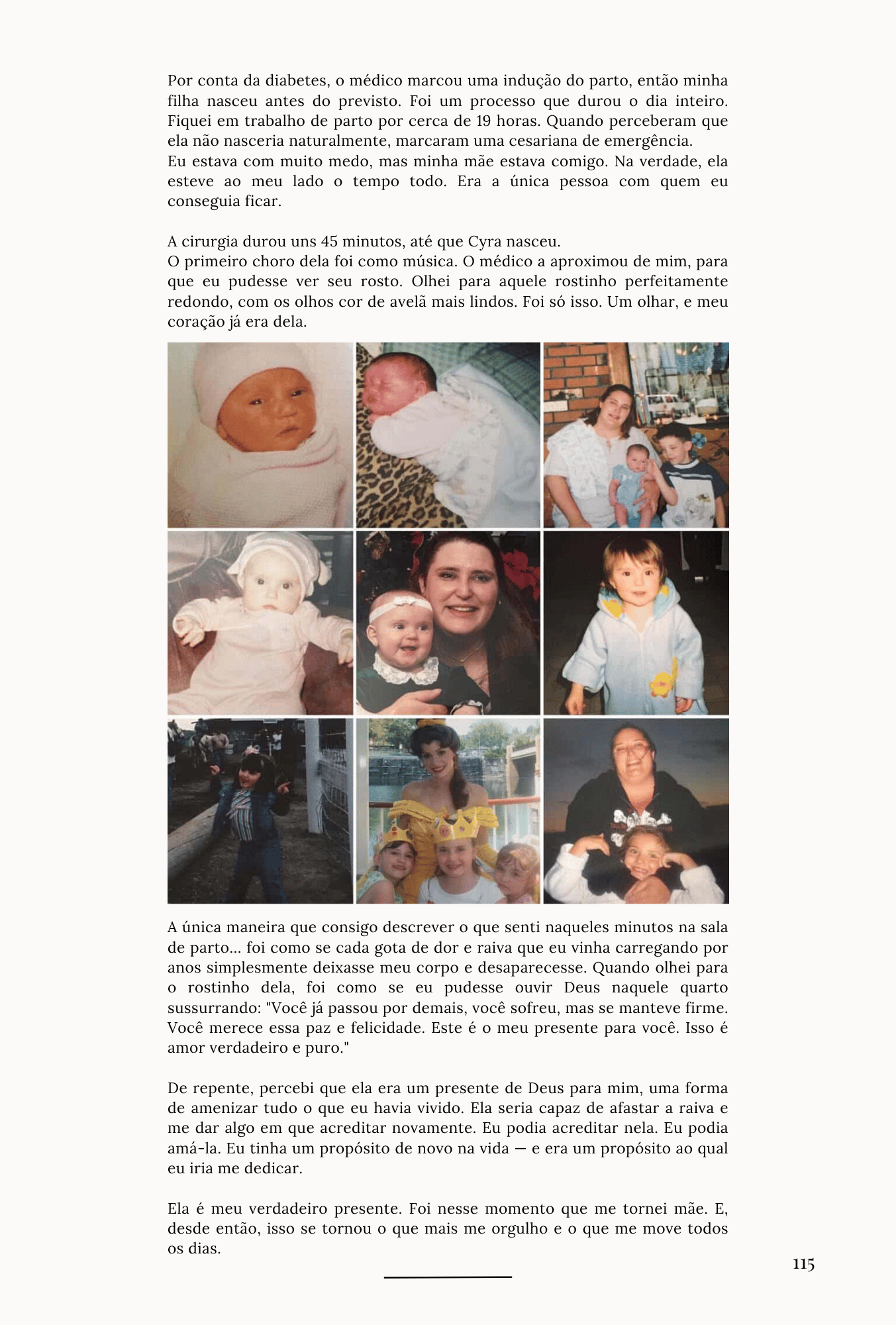 Por conta da diabetes, o médico marcou uma indução do parto, então minha filha nasceu antes do previsto. Foi um processo que durou o dia inteiro. Fiquei em trabalho de parto por cerca de 19 horas. Quando perceberam que ela não nasceria naturalmente, marcaram uma cesariana de emergência.
Eu estava com muito medo, mas minha mãe estava comigo. Na verdade, ela esteve ao meu lado o tempo todo. Era a única pessoa com quem eu conseguia ficar.

A cirurgia durou uns 45 minutos, até que Cyra nasceu.
O primeiro choro dela foi como música. O médico a aproximou de mim, para que eu pudesse ver seu rosto. Olhei para aquele rostinho perfeitamente redondo, com os olhos cor de avelã mais lindos. Foi só isso. Um olhar, e meu coração já era dela.

A única maneira que consigo descrever o que senti naqueles minutos na sala de parto... foi como se cada gota de dor e raiva que eu vinha carregando por anos simplesmente deixasse meu corpo e desaparecesse. Quando olhei para o rostinho dela, foi como se eu pudesse ouvir Deus naquele quarto sussurrando: "Você já passou por demais, você sofreu, mas se manteve firme. Você merece essa paz e felicidade. Este é o meu presente para você. Isso é amor verdadeiro e puro."

De repente, percebi que ela era um presente de Deus para mim, uma forma de amenizar tudo o que eu havia vivido. Ela seria capaz de afastar a raiva e me dar algo em que acreditar novamente. Eu podia acreditar nela. Eu podia amá-la. Eu tinha um propósito de novo na vida — e era um propósito ao qual eu iria me dedicar.

Ela é meu verdadeiro presente. Foi nesse momento que me tornei mãe. E, desde então, isso se tornou o que mais me orgulho e o que me move todos os dias.

115